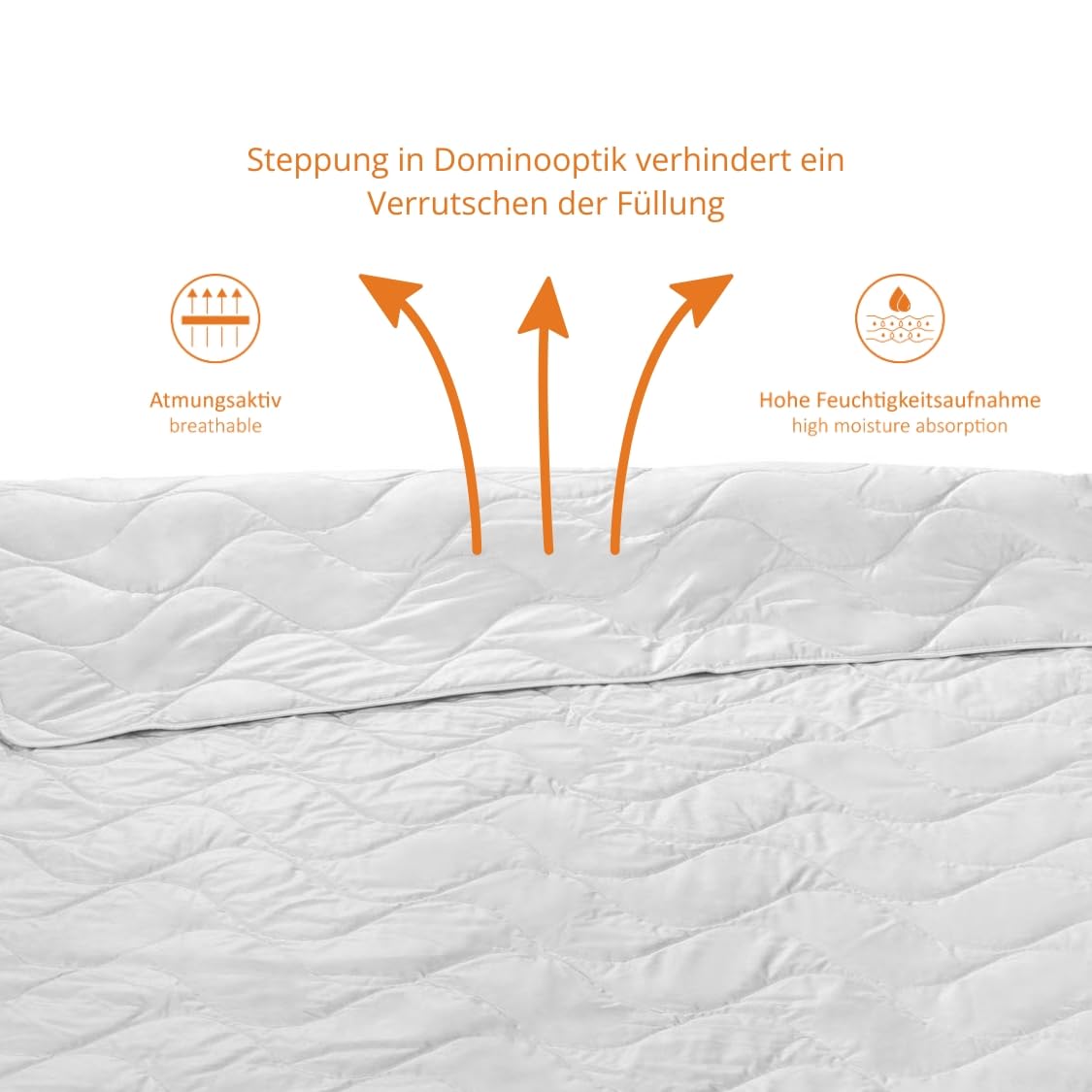 Steppung in Dominooptik verhindert ein Verrutschen der Füllung

Atmungsaktiv
breathable

Hohe Feuchtigkeitsaufnahme
high moisture absorption